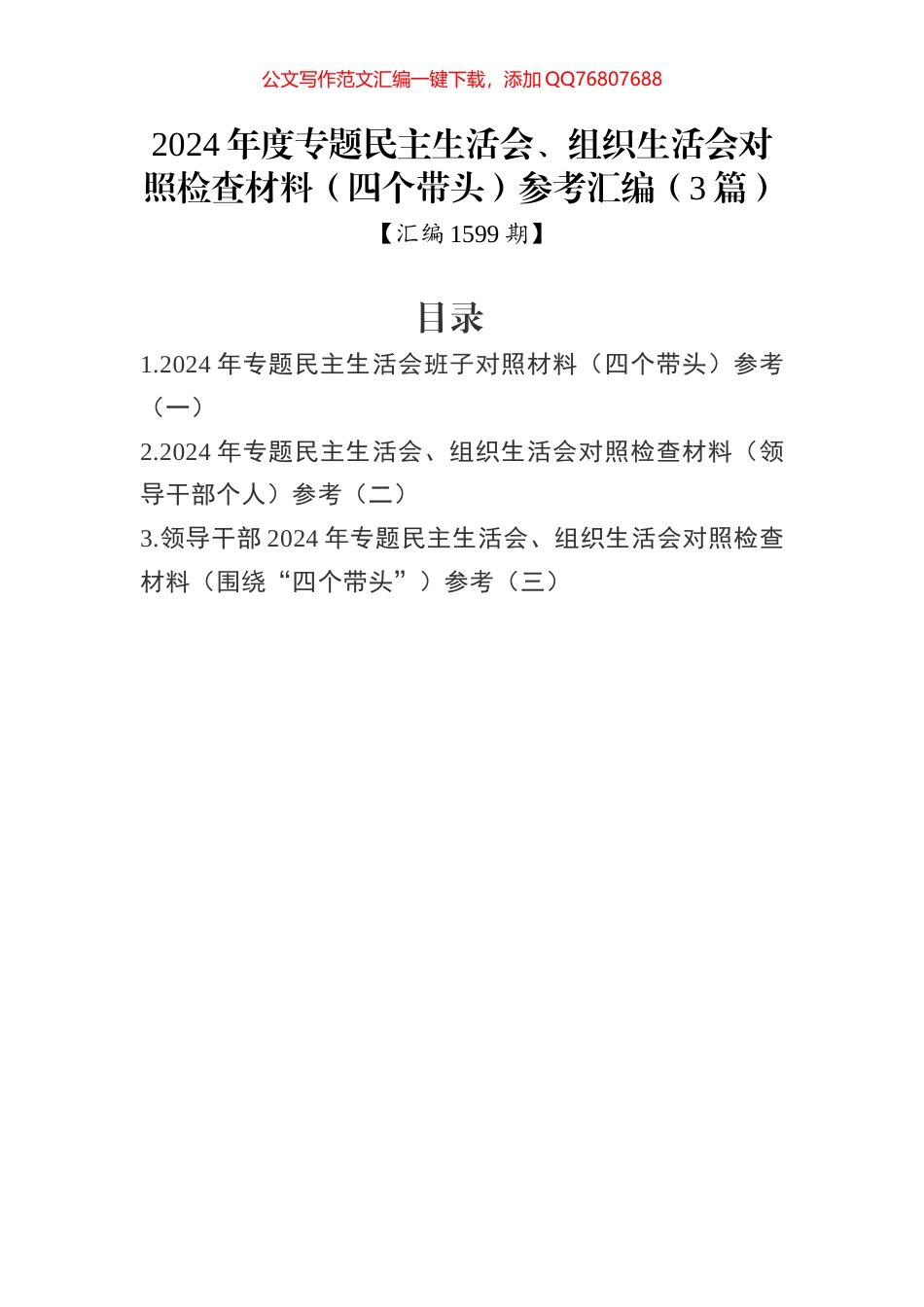 公文写作范文汇编一键下载，添加 QQ76807688

2024 年度专题民主生活会、组织生活会对照检查材料（四个带头）参考汇编（3 篇）

【汇编 1599 期】

目录

1.2024 年专题民主生活会班子对照材料（四个带头）参考（一）

2.2024 年专题民主生活会、组织生活会对照检查材料（领导干部个人）参考（二）

3.领导干部 2024 年专题民主生活会、组织生活会对照检查材料（围绕“四个带头”）参考（三）